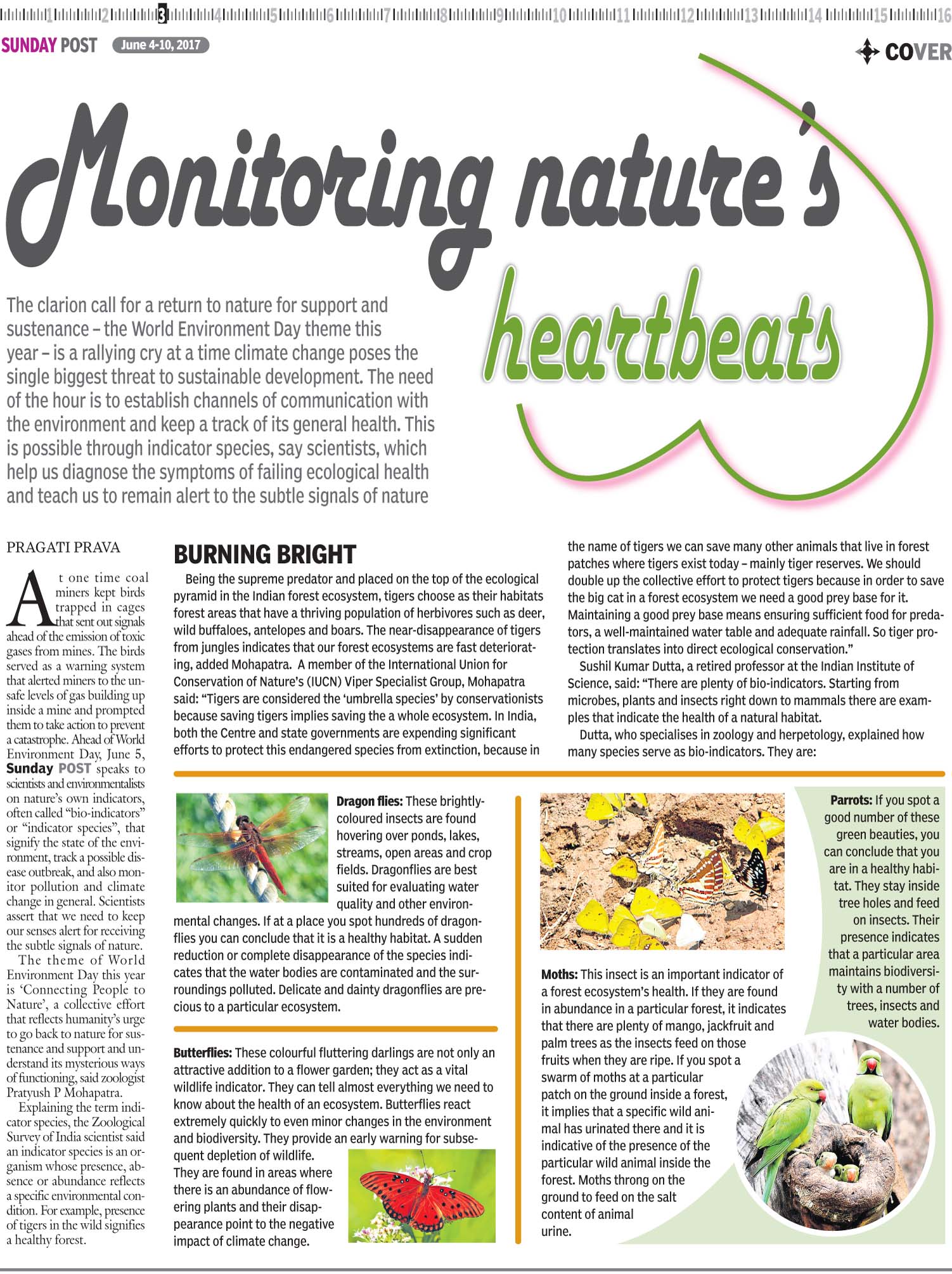 1 2 3 4 5 6 7 8 9 10 11 12 13 14 15 16

SUNDAY POST June 4-10, 2017

COVER

Monitoring nature's heartbeats

The clarion call for a return to nature for support and sustenance – the World Environment Day theme this year – is a rallying cry at a time climate change poses the single biggest threat to sustainable development. The need of the hour is to establish channels of communication with the environment and keep a track of its general health. This is possible through indicator species, say scientists, which help us diagnose the symptoms of failing ecological health and teach us to remain alert to the subtle signals of nature

PRAGATI PRAVA

At one time coal miners kept birds trapped in cages that sent out signals ahead of the emission of toxic gases from mines. The birds served as a warning system that alerted miners to the unsafe levels of gas building up inside a mine and prompted them to take action to prevent a catastrophe. Ahead of World Environment Day, June 5, Sunday POST speaks to scientists and environmentalists on nature's own indicators, often called "bio-indicators" or "indicator species", that signify the state of the environment, track a possible disease outbreak, and also monitor pollution and climate change in general. Scientists assert that we need to keep our senses alert for receiving the subtle signals of nature.

The theme of World Environment Day this year is 'Connecting People to Nature', a collective effort that reflects humanity's urge to go back to nature for sustenance and support and understand its mysterious ways of functioning, said zoologist Pratyush P Mohapatra.

Explaining the term indicator species, the Zoological Survey of India scientist said an indicator species is an organism whose presence, absence or abundance reflects a specific environmental condition. For example, presence of tigers in the wild signifies a healthy forest.

BURNING BRIGHT

Being the supreme predator and placed on the top of the ecological pyramid in the Indian forest ecosystem, tigers choose as their habitats forest areas that have a thriving population of herbivores such as deer, wild buffaloes, antelopes and boars. The near-disappearance of tigers from jungles indicates that our forest ecosystems are fast deteriorating, added Mohapatra. A member of the International Union for Conservation of Nature's (IUCN) Viper Specialist Group, Mohapatra said: "Tigers are considered the 'umbrella species' by conservationists because saving tigers implies saving the a whole ecosystem. In India, both the Centre and state governments are expending significant efforts to protect this endangered species from extinction, because in the name of tigers we can save many other animals that live in forest patches where tigers exist today – mainly tiger reserves. We should double up the collective effort to protect tigers because in order to save the big cat in a forest ecosystem we need a good prey base for it. Maintaining a good prey base means ensuring sufficient food for predators, a well-maintained water table and adequate rainfall. So tiger protection translates into direct ecological conservation."

Sushil Kumar Dutta, a retired professor at the Indian Institute of Science, said: "There are plenty of bio-indicators. Starting from microbes, plants and insects right down to mammals there are examples that indicate the health of a natural habitat.

Dutta, who specialises in zoology and herpetology, explained how many species serve as bio-indicators. They are:

Dragon flies: These brightly-coloured insects are found hovering over ponds, lakes, streams, open areas and crop fields. Dragonflies are best suited for evaluating water quality and other environmental changes. If at a place you spot hundreds of dragonflies you can conclude that it is a healthy habitat. A sudden reduction or complete disappearance of the species indicates that the water bodies are contaminated and the surroundings polluted. Delicate and dainty dragonflies are precious to a particular ecosystem.

Butterflies: These colourful fluttering darlings are not only an attractive addition to a flower garden; they act as a vital wildlife indicator. They can tell almost everything we need to know about the health of an ecosystem. Butterflies react extremely quickly to even minor changes in the environment and biodiversity. They provide an early warning for subsequent depletion of wildlife.
They are found in areas where there is an abundance of flowering plants and their disappearance point to the negative impact of climate change.

Moths: This insect is an important indicator of a forest ecosystem's health. If they are found in abundance in a particular forest, it indicates that there are plenty of mango, jackfruit and palm trees as the insects feed on those fruits when they are ripe. If you spot a swarm of moths at a particular patch on the ground inside a forest, it implies that a specific wild animal has urinated there and it is indicative of the presence of the particular wild animal inside the forest. Moths throng on the ground to feed on the salt content of animal urine.

Parrots: If you spot a good number of these green beauties, you can conclude that you are in a healthy habitat. They stay inside tree holes and feed on insects. Their presence indicates that a particular area maintains biodiversity with a number of trees, insects and water bodies.